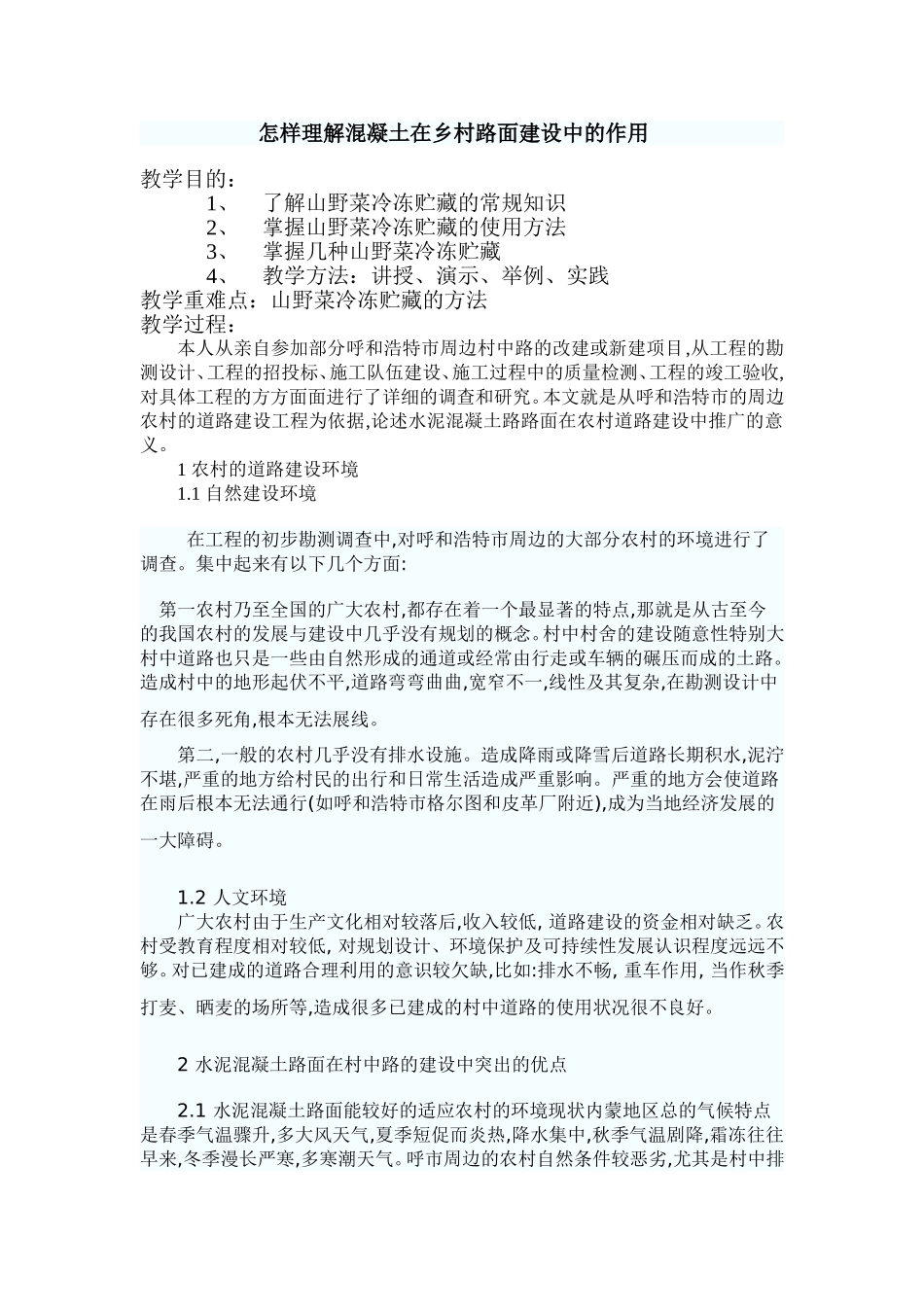 怎样理解混凝土在乡村路面建设中的作用

教学目的：

1、 了解山野菜冷冻贮藏的常规知识

2、 掌握山野菜冷冻贮藏的使用方法

3、 掌握几种山野菜冷冻贮藏

4、 教学方法：讲授、演示、举例、实践

教学重难点：山野菜冷冻贮藏的方法

教学过程：

本人从亲自参加部分呼和浩特市周边村中路的改建或新建项目,从工程的勘测设计、工程的招投标、施工队伍建设、施工过程中的质量检测、工程的竣工验收,对具体工程的方方面面进行了详细的调查和研究。本文就是从呼和浩特市的周边农村的道路建设工程为依据,论述水泥混凝土路路面在农村道路建设中推广的意义。

1 农村的道路建设环境

1.1 自然建设环境

在工程的初步勘测调查中,对呼和浩特市周边的大部分农村的环境进行了调查。集中起来有以下几个方面:

第一农村乃至全国的广大农村,都存在着一个最显著的特点,那就是从古至今的我国农村的发展与建设中几乎没有规划的概念。村中村舍的建设随意性特别大村中道路也只是一些由自然形成的通道或经常由行走或车辆的碾压而成的土路。造成村中的地形起伏不平,道路弯弯曲曲,宽窄不一,线性及其复杂,在勘测设计中存在很多死角,根本无法展线。

第二,一般的农村几乎没有排水设施。造成降雨或降雪后道路长期积水,泥泞不堪,严重的地方给村民的出行和日常生活造成严重影响。严重的地方会使道路在雨后根本无法通行(如呼和浩特市格尔图和皮革厂附近),成为当地经济发展的一大障碍。

1.2 人文环境

广大农村由于生产文化相对较落后,收入较低, 道路建设的资金相对缺乏。农村受教育程度相对较低, 对规划设计、环境保护及可持续性发展认识程度远远不够。对已建成的道路合理利用的意识较欠缺,比如:排水不畅, 重车作用, 当作秋季打麦、晒麦的场所等,造成很多已建成的村中道路的使用状况很不良好。

2 水泥混凝土路面在村中路的建设中突出的优点

2.1 水泥混凝土路面能较好的适应农村的环境现状内蒙地区总的气候特点是春季气温骤升,多大风天气,夏季短促而炎热,降水集中,秋季气温剧降,霜冻往往早来,冬季漫长严寒,多寒潮天气。呼市周边的农村自然条件较恶劣,尤其是村中排